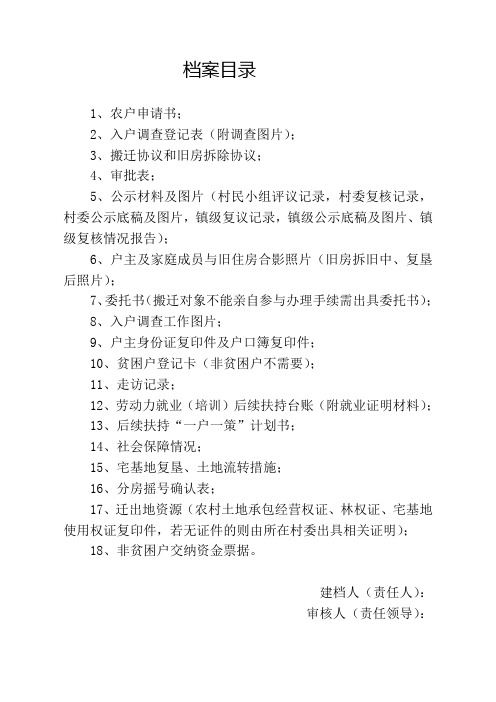 档案目录

1、农户申请书；

2、入户调查登记表（附调查图片）；

3、搬迁协议和旧房拆除协议；

4、审批表；

5、公示材料及图片（村民小组评议记录，村委复核记录，村委公示底稿及图片，镇级复议记录，镇级公示底稿及图片、镇级复核情况报告）；

6、户主及家庭成员与旧住房合影照片（旧房拆旧中、复垦后照片）；

7、委托书（搬迁对象不能亲自参与办理手续需出具委托书）；

8、入户调查工作图片；

9、户主身份证复印件及户口簿复印件；

10、贫困户登记卡（非贫困户不需要）；

11、走访记录；

12、劳动力就业（培训）后续扶持台账（附就业证明材料）；

13、后续扶持“一户一策”计划书；

14、社会保障情况；

15、宅基地复垦、土地流转措施；

16、分房摇号确认表；

17、迁出地资源（农村土地承包经营权证、林权证、宅基地使用权证复印件，若无证件的则由所在村委出具相关证明）；

18、非贫困户交纳资金票据。

建档人（责任人）：

审核人（责任领导）：